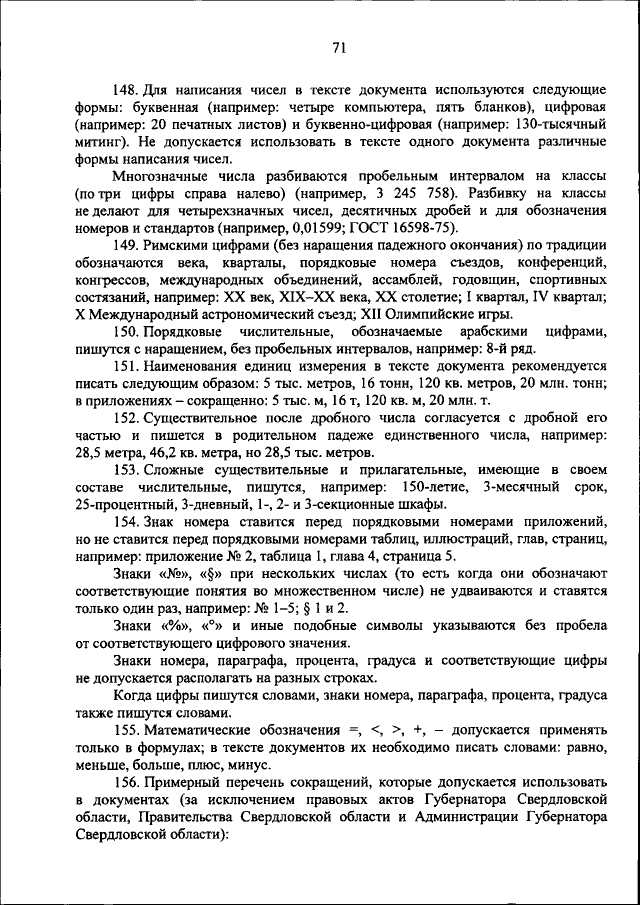 71

148. Для написания чисел в тексте документа используются следующие формы: буквенная (например: четыре компьютера, пять бланков), цифровая (например: 20 печатных листов) и буквенно-цифровая (например: 130-тысячный митинг). Не допускается использовать в тексте одного документа различные формы написания чисел.

Многозначные числа разбиваются пробельным интервалом на классы (по три цифры справа налево) (например, 3 245 758). Разбивку на классы не делают для четырехзначных чисел, десятичных дробей и для обозначения номеров и стандартов (например, 0,01599; ГОСТ 16598-75).

149. Римскими цифрами (без наращения падежного окончания) по традиции обозначаются века, кварталы, порядковые номера съездов, конференций, конгрессов, международных объединений, ассамблей, годовщин, спортивных состязаний, например: XX век, XIX–XX века, XX столетие; I квартал, IV квартал; X Международный астрономический съезд; XII Олимпийские игры.

150. Порядковые числительные, обозначаемые арабскими цифрами, пишутся с наращением, без пробельных интервалов, например: 8-й ряд.

151. Наименования единиц измерения в тексте документа рекомендуется писать следующим образом: 5 тыс. метров, 16 тонн, 120 кв. метров, 20 млн. тонн; в приложениях – сокращенно: 5 тыс. м, 16 т, 120 кв. м, 20 млн. т.

152. Существительное после дробного числа согласуется с дробной его частью и пишется в родительном падеже единственного числа, например: 28,5 метра, 46,2 кв. метра, но 28,5 тыс. метров.

153. Сложные существительные и прилагательные, имеющие в своем составе числительные, пишутся, например: 150-летие, 3-месячный срок, 25-процентный, 3-дневный, 1-, 2- и 3-секционные шкафы.

154. Знак номера ставится перед порядковыми номерами приложений, но не ставится перед порядковыми номерами таблиц, иллюстраций, глав, страниц, например: приложение № 2, таблица 1, глава 4, страница 5.

Знаки «№», «§» при нескольких числах (то есть когда они обозначают соответствующие понятия во множественном числе) не удваиваются и ставятся только один раз, например: № 1–5; § 1 и 2.

Знаки «%», «°» и иные подобные символы указываются без пробела от соответствующего цифрового значения.

Знаки номера, параграфа, процента, градуса и соответствующие цифры не допускается располагать на разных строках.

Когда цифры пишутся словами, знаки номера, параграфа, процента, градуса также пишутся словами.

155. Математические обозначения =, <, >, +, – допускается применять только в формулах; в тексте документов их необходимо писать словами: равно, меньше, больше, плюс, минус.

156. Примерный перечень сокращений, которые допускается использовать в документах (за исключением правовых актов Губернатора Свердловской области, Правительства Свердловской области и Администрации Губернатора Свердловской области):